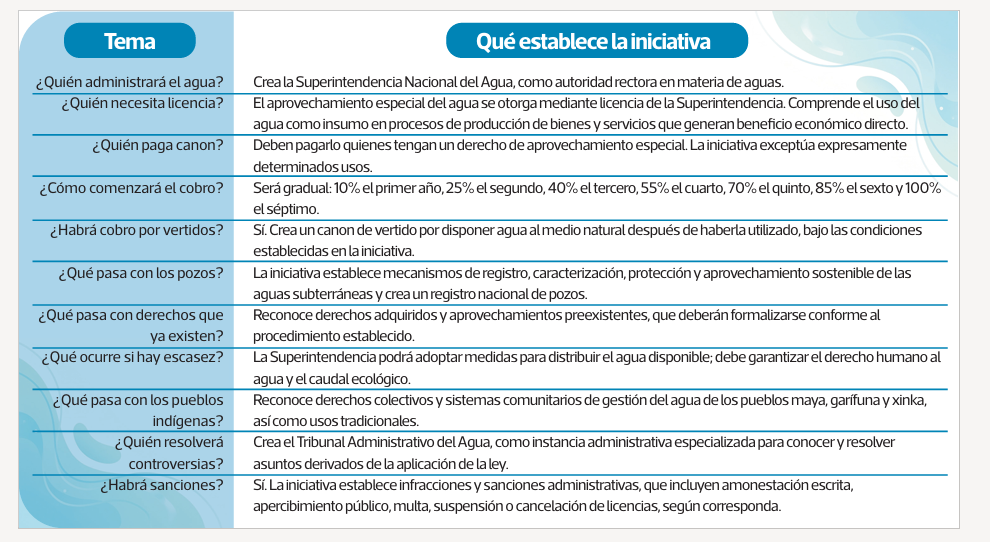 | Tema | Qué establece la iniciativa |
|---|---|
| ¿Quién administrará el agua? | Crea la Superintendencia Nacional del Agua, como autoridad rectora en materia de aguas. |
| ¿Quién necesita licencia? | El aprovechamiento especial del agua se otorga mediante licencia de la Superintendencia. Comprende el uso del agua como insumo en procesos de producción de bienes y servicios que generan beneficio económico directo. |
| ¿Quién paga canon? | Deben pagarlo quienes tengan un derecho de aprovechamiento especial. La iniciativa exceptúa expresamente determinados usos. |
| ¿Cómo comenzará el cobro? | Será gradual: 10% el primer año, 25% el segundo, 40% el tercero, 55% el cuarto, 70% el quinto, 85% el sexto y 100% el séptimo. |
| ¿Habrá cobro por vertidos? | Sí. Crea un canon de vertido por disponer agua al medio natural después de haberla utilizado, bajo las condiciones establecidas en la iniciativa. |
| ¿Qué pasa con los pozos? | La iniciativa establece mecanismos de registro, caracterización, protección y aprovechamiento sostenible de las aguas subterráneas y crea un registro nacional de pozos. |
| ¿Qué pasa con derechos que ya existen? | Reconoce derechos adquiridos y aprovechamientos preexistentes, que deberán formalizarse conforme al procedimiento establecido. |
| ¿Qué ocurre si hay escasez? | La Superintendencia podrá adoptar medidas para distribuir el agua disponible; debe garantizar el derecho humano al agua y el caudal ecológico. |
| ¿Qué pasa con los pueblos indígenas? | Reconoce derechos colectivos y sistemas comunitarios de gestión del agua de los pueblos maya, garífuna y xinka, así como usos tradicionales. |
| ¿Quién resolverá controversias? | Crea el Tribunal Administrativo del Agua, como instancia administrativa especializada para conocer y resolver asuntos derivados de la aplicación de la ley. |
| ¿Habrá sanciones? | Sí. La iniciativa establece infracciones y sanciones administrativas, que incluyen amonestación escrita, apercibimiento público, multa, suspensión o cancelación de licencias, según corresponda. |